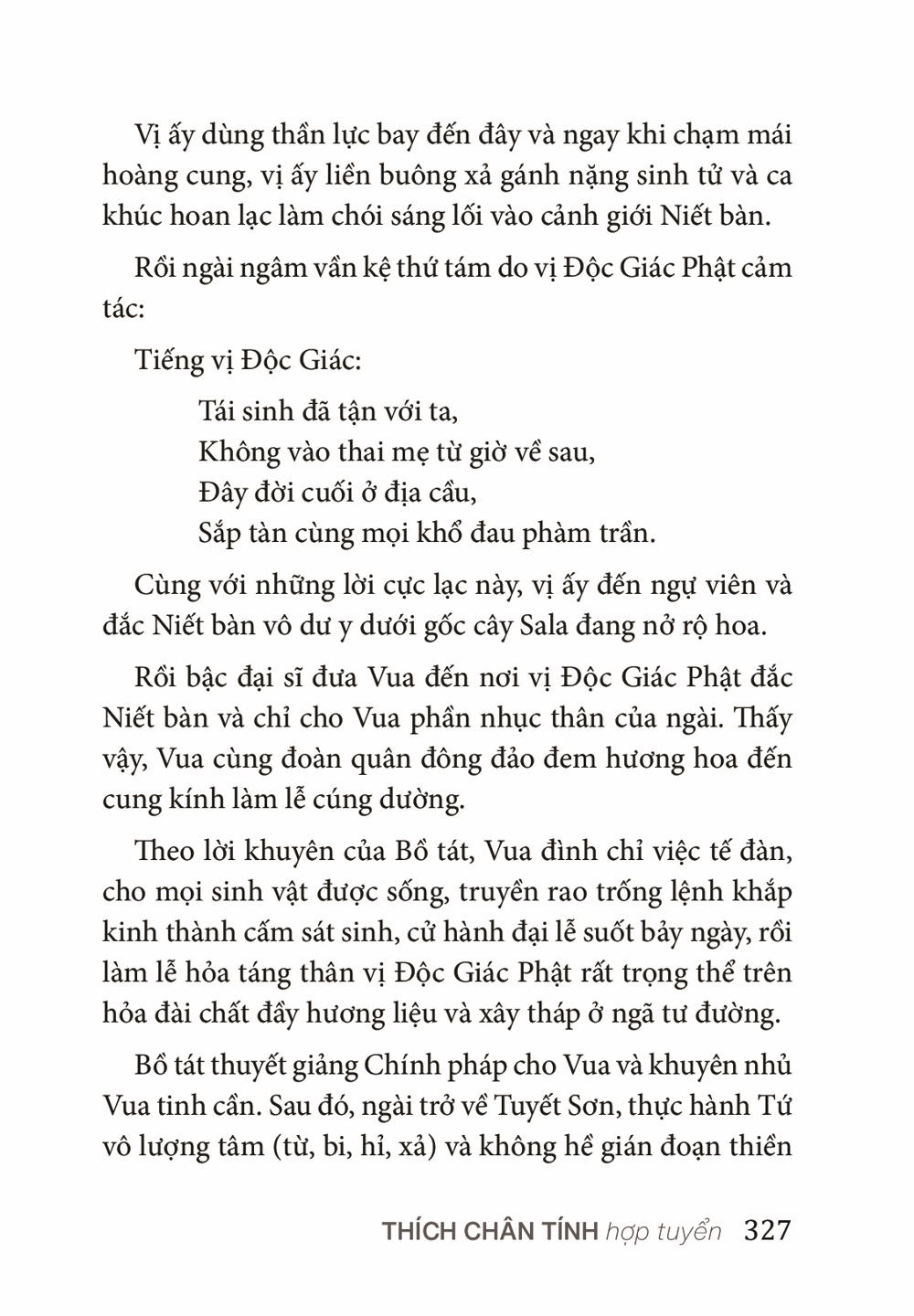 Vị ấy dùng thần lực bay đến đây và ngay khi chạm mái hoàng cung, vị ấy liền buông xả gánh nặng sinh tử và ca khúc hoan lạc làm chói sáng lối vào cảnh giới Niết bàn.

Rồi ngài ngâm vần kệ thứ tám do vị Độc Giác Phật cảm tác:

Tiếng vị Độc Giác:

Tái sinh đã tận với ta,
Không vào thai mẹ từ giờ về sau,
Đây đời cuối ở địa cầu,
Sắp tàn cùng mọi khổ đau phàm trần.

Cùng với những lời cực lạc này, vị ấy đến ngự viên và đắc Niết bàn vô dư y dưới gốc cây Sala đang nở rộ hoa.

Rồi bậc đại sĩ đưa Vua đến nơi vị Độc Giác Phật đắc Niết bàn và chỉ cho Vua phần nhục thân của ngài. Thấy vậy, Vua cùng đoàn quân đông đảo đem hương hoa đến cung kính làm lễ cúng dường.

Theo lời khuyên của Bồ tát, Vua đình chỉ việc tế đàn, cho mọi sinh vật được sống, truyền rao trống lệnh khắp kinh thành cấm sát sinh, cử hành đại lễ suốt bảy ngày, rồi làm lễ hỏa táng thân vị Độc Giác Phật rất trọng thể trên hỏa đài chất đầy hương liệu và xây tháp ở ngã tư đường.

Bồ tát thuyết giảng Chính pháp cho Vua và khuyên nhủ Vua tinh cần. Sau đó, ngài trở về Tuyết Sơn, thực hành Tứ vô lượng tâm (từ, bi, hỉ, xả) và không hề gián đoạn thiền

THÍCH CHÂN TÍNH hợp tuyển 327